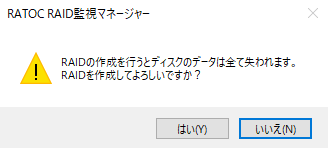 RATOC RAID監視マネージャー

RAIDの作成を行うとディスクのデータは全て失われます。
RAIDを作成してよろしいですか？

はい(Y)

いいえ(N)